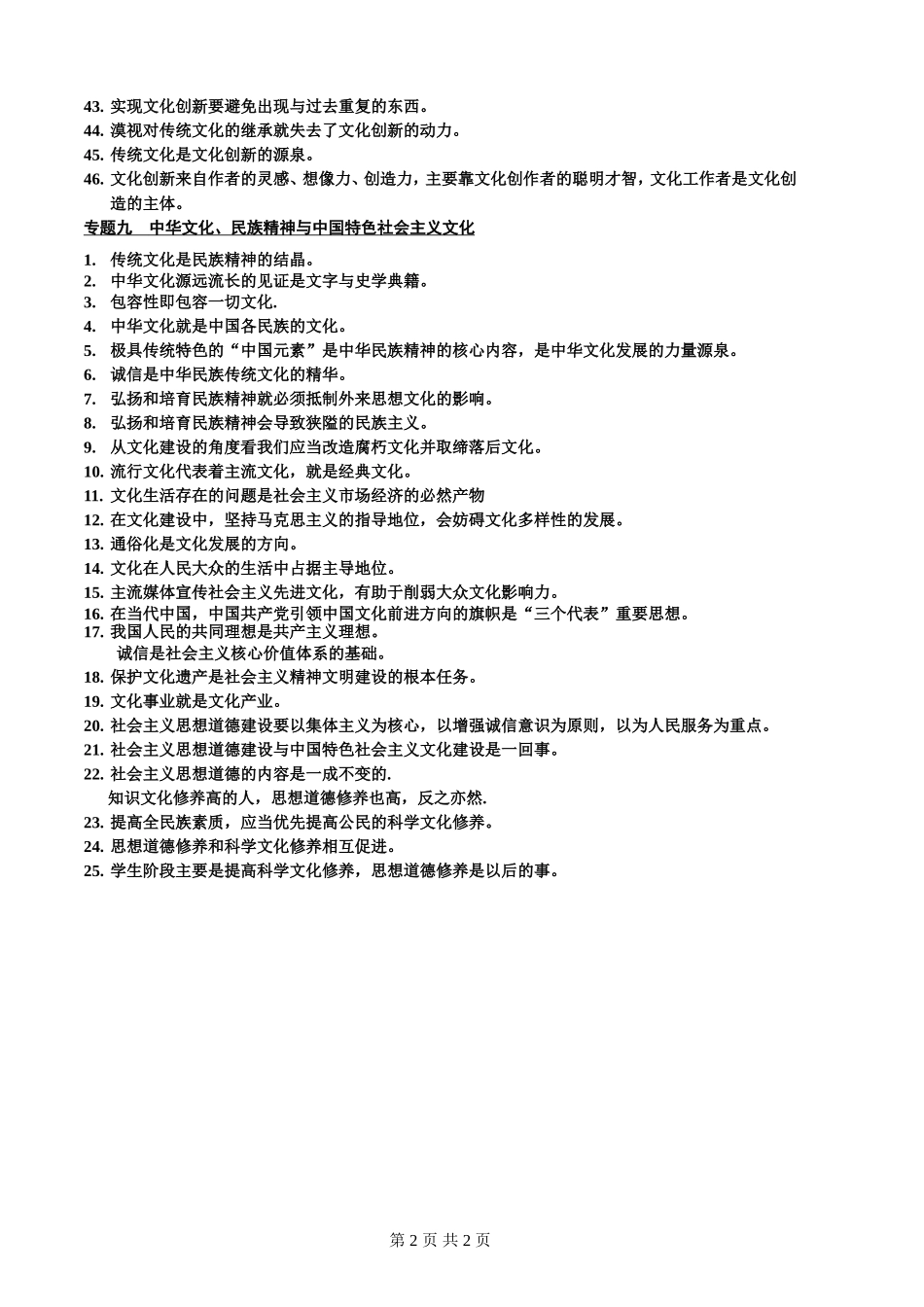 43. 实现文化创新要避免出现与过去重复的东西。
44. 漠视对传统文化的继承就失去了文化创新的动力。
45. 传统文化是文化创新的源泉。
46. 文化创新来自作者的灵感、想像力、创造力，主要靠文化创作者的聪明才智，文化工作者是文化创造的主体。

专题九　中华文化、民族精神与中国特色社会主义文化

1. 传统文化是民族精神的结晶。
2. 中华文化源远流长的见证是文字与史学典籍。
3. 包容性即包容一切文化.
4. 中华文化就是中国各民族的文化。
5. 极具传统特色的“中国元素”是中华民族精神的核心内容，是中华文化发展的力量源泉。
6. 诚信是中华民族传统文化的精华。
7. 弘扬和培育民族精神就必须抵制外来思想文化的影响。
8. 弘扬和培育民族精神会导致狭隘的民族主义。
9. 从文化建设的角度看我们应当改造腐朽文化并取缔落后文化。
10. 流行文化代表着主流文化，就是经典文化。
11. 文化生活存在的问题是社会主义市场经济的必然产物
12. 在文化建设中，坚持马克思主义的指导地位，会妨碍文化多样性的发展。
13. 通俗化是文化发展的方向。
14. 文化在人民大众的生活中占据主导地位。
15. 主流媒体宣传社会主义先进文化，有助于削弱大众文化影响力。
16. 在当代中国，中国共产党引领中国文化前进方向的旗帜是“三个代表”重要思想。
17. 我国人民的共同理想是共产主义理想。
诚信是社会主义核心价值体系的基础。
18. 保护文化遗产是社会主义精神文明建设的根本任务。
19. 文化事业就是文化产业。
20. 社会主义思想道德建设要以集体主义为核心，以增强诚信意识为原则，以为人民服务为重点。
21. 社会主义思想道德建设与中国特色社会主义文化建设是一回事。
22. 社会主义思想道德的内容是一成不变的.
知识文化修养高的人，思想道德修养也高，反之亦然.
23. 提高全民族素质，应当优先提高公民的科学文化修养。
24. 思想道德修养和科学文化修养相互促进。
25. 学生阶段主要是提高科学文化修养，思想道德修养是以后的事。

第 2 页 共 2 页